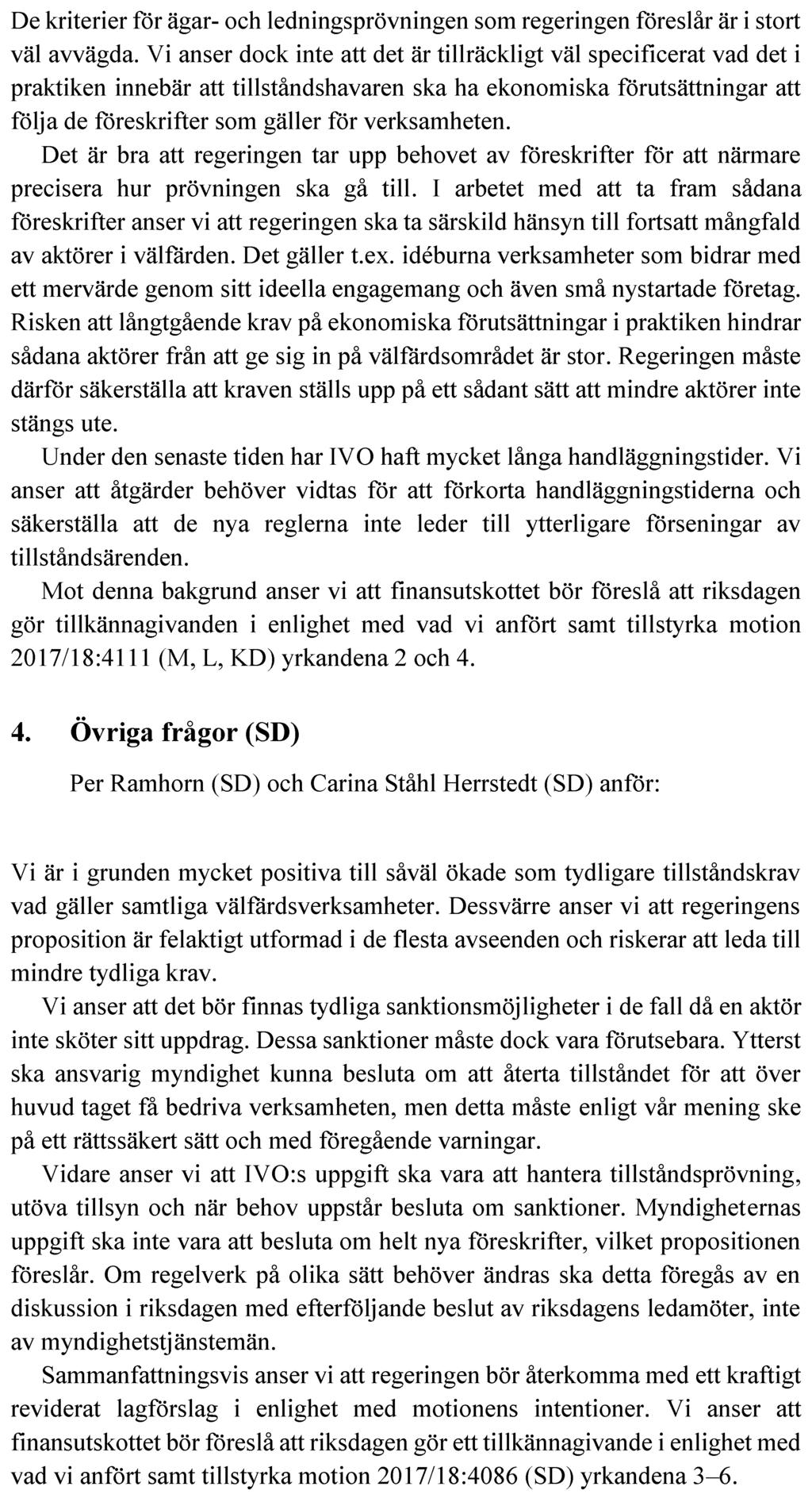 De kriterier för ägar- och ledningsprövningen som regeringen föreslår är i stort väl avvägda. Vi anser dock inte att det är tillräckligt väl specificerat vad det i praktiken innebär att tillståndshavaren ska ha ekonomiska förutsättningar att följa de föreskrifter som gäller för verksamheten.

Det är bra att regeringen tar upp behovet av föreskrifter för att närmare precisera hur prövningen ska gå till. I arbetet med att ta fram sådana föreskrifter anser vi att regeringen ska ta särskild hänsyn till fortsatt mångfald av aktörer i välfärden. Det gäller t.ex. idéburna verksamheter som bidrar med ett mervärde genom sitt ideella engagemang och även små nystartade företag. Risken att långtgående krav på ekonomiska förutsättningar i praktiken hindrar sådana aktörer från att ge sig in på välfärdsområdet är stor. Regeringen måste därför säkerställa att kraven ställs upp på ett sådant sätt att mindre aktörer inte stängs ute.

Under den senaste tiden har IVO haft mycket långa handläggningstider. Vi anser att åtgärder behöver vidtas för att förkorta handläggningstiderna och säkerställa att de nya reglerna inte leder till ytterligare förseningar av tillståndsärenden.

Mot denna bakgrund anser vi att finansutskottet bör föreslå att riksdagen gör tillkännagivanden i enlighet med vad vi anfört samt tillstyrka motion 2017/18:4111 (M, L, KD) yrkandena 2 och 4.

4. Övriga frågor (SD)

Per Ramhorn (SD) och Carina Ståhl Herrstedt (SD) anför:

Vi är i grunden mycket positiva till såväl ökade som tydligare tillståndskrav vad gäller samtliga välfärdsverksamheter. Dessvärre anser vi att regeringens proposition är felaktigt utformad i de flesta avseenden och riskerar att leda till mindre tydliga krav.

Vi anser att det bör finnas tydliga sanktionsmöjligheter i de fall då en aktör inte sköter sitt uppdrag. Dessa sanktioner måste dock vara förutsebara. Ytterst ska ansvarig myndighet kunna besluta om att återta tillståndet för att över huvud taget få bedriva verksamheten, men detta måste enligt vår mening ske på ett rättssäkert sätt och med föregående varningar.

Vidare anser vi att IVO:s uppgift ska vara att hantera tillståndsprövning, utöva tillsyn och när behov uppstår besluta om sanktioner. Myndigheternas uppgift ska inte vara att besluta om helt nya föreskrifter, vilket propositionen föreslår. Om regelverk på olika sätt behöver ändras ska detta föregås av en diskussion i riksdagen med efterföljande beslut av riksdagens ledamöter, inte av myndighetstjänstemän.

Sammanfattningsvis anser vi att regeringen bör återkomma med ett kraftigt reviderat lagförslag i enlighet med motionens intentioner. Vi anser att finansutskottet bör föreslå att riksdagen gör ett tillkännagivande i enlighet med vad vi anfört samt tillstyrka motion 2017/18:4086 (SD) yrkandena 3–6.